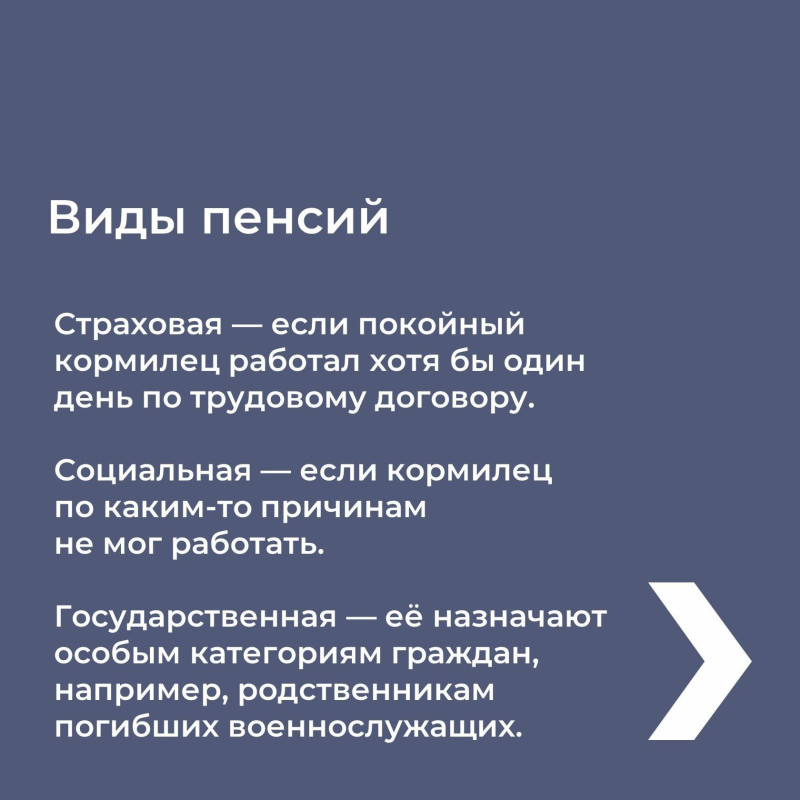 Виды пенсий

Страховая — если покойный кормилец работал хотя бы один день по трудовому договору.

Социальная — если кормилец по каким-то причинам не мог работать.

Государственная — её назначают особым категориям граждан, например, родственникам погибших военнослужащих.